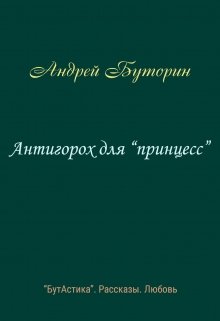 Андрей Буторин

Антигорох для “принцесс”

"БутАстика". Рассказы. Любовь